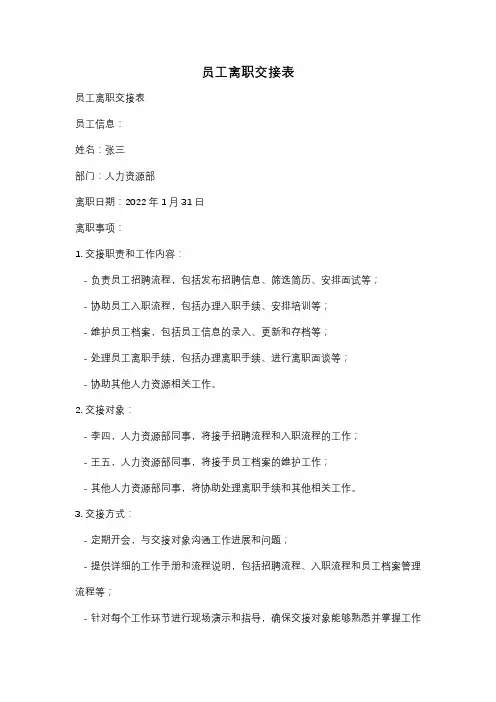 员工离职交接表

员工离职交接表

员工信息：

姓名：张三

部门：人力资源部

离职日期：2022 年 1 月 31 日

离职事项：

1. 交接职责和工作内容：

- 负责员工招聘流程，包括发布招聘信息、筛选简历、安排面试等；

- 协助员工入职流程，包括办理入职手续、安排培训等；

- 维护员工档案，包括员工信息的录入、更新和存档等；

- 处理员工离职手续，包括办理离职手续、进行离职面谈等；

- 协助其他人力资源相关工作。

2. 交接对象：

- 李四，人力资源部同事，将接手招聘流程和入职流程的工作；

- 王五，人力资源部同事，将接手员工档案的维护工作；

- 其他人力资源部同事，将协助处理离职手续和其他相关工作。

3. 交接方式：

- 定期开会，与交接对象沟通工作进展和问题；

- 提供详细的工作手册和流程说明，包括招聘流程、入职流程和员工档案管理流程等；

- 针对每个工作环节进行现场演示和指导，确保交接对象能够熟悉并掌握工作